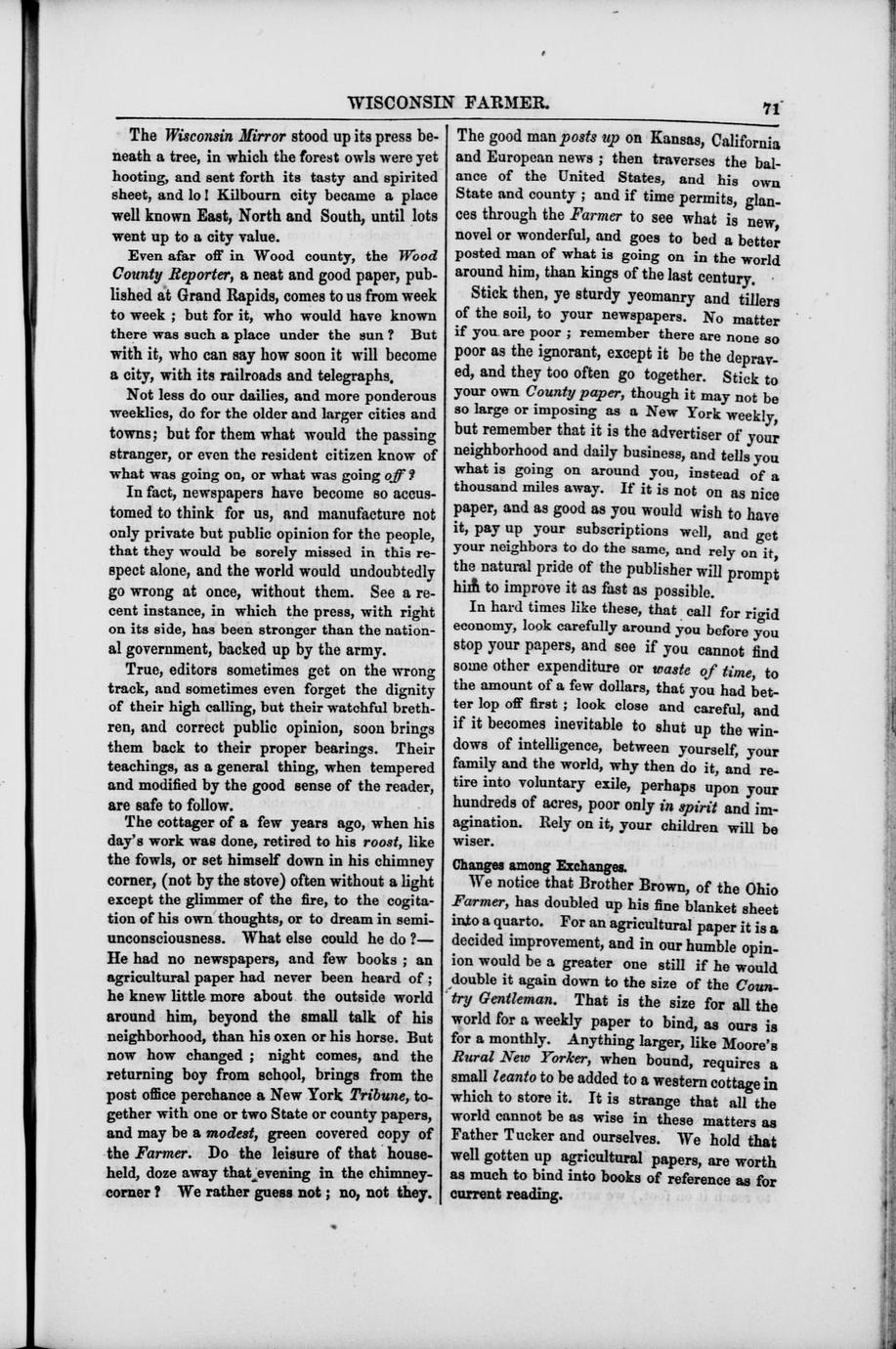 WISCONSIN FARMER.

71

The Wisconsin Mirror stood up its press beneath a tree, in which the forest owls were yet hooting, and sent forth its tasty and spirited sheet, and lo! Kilbourn city became a place well known East, North and South, until lots went up to a city value.

Even afar off in Wood county, the Wood County Reporter, a neat and good paper, published at Grand Rapids, comes to us from week to week; but for it, who would have known there was such a place under the sun? But with it, who can say how soon it will become a city, with its railroads and telegraphs.

Not less do our dailies, and more ponderous weeklies, do for the older and larger cities and towns; but for them what would the passing stranger, or even the resident citizen know of what was going on, or what was going off?

In fact, newspapers have become so accustomed to think for us, and manufacture not only private but public opinion for the people, that they would be sorely missed in this respect alone, and the world would undoubtedly go wrong at once, without them. See a recent instance, in which the press, with right on its side, has been stronger than the national government, backed up by the army.

True, editors sometimes get on the wrong track, and sometimes even forget the dignity of their high calling, but their watchful brethren, and correct public opinion, soon brings them back to their proper bearings. Their teachings, as a general thing, when tempered and modified by the good sense of the reader, are safe to follow.

The cottager of a few years ago, when his day's work was done, retired to his roost, like the fowls, or set himself down in his chimney corner, (not by the stove) often without a light except the glimmer of the fire, to the cogitation of his own thoughts, or to dream in semi-unconsciousness. What else could he do?—He had no newspapers, and few books; an agricultural paper had never been heard of; he knew little more about the outside world around him, beyond the small talk of his neighborhood, than his oxen or his horse. But now how changed; night comes, and the returning boy from school, brings from the post office perchance a New York Tribune, together with one or two State or county papers, and may be a modest, green covered copy of the Farmer. Do the leisure of that household, doze away that evening in the chimney-corner? We rather guess not; no, not they. The good man posts up on Kansas, California and European news; then traverses the balance of the United States, and his own State and county; and if time permits, glances through the Farmer to see what is new, novel or wonderful, and goes to bed a better posted man of what is going on in the world around him, than kings of the last century.

Stick then, ye sturdy yeomanry and tillers of the soil, to your newspapers. No matter if you are poor; remember there are none so poor as the ignorant, except it be the depraved, and they too often go together. Stick to your own County paper, though it may not be so large or imposing as a New York weekly, but remember that it is the advertiser of your neighborhood and daily business, and tells you what is going on around you, instead of a thousand miles away. If it is not on as nice paper, and as good as you would wish to have it, pay up your subscriptions well, and get your neighbors to do the same, and rely on it, the natural pride of the publisher will prompt him to improve it as fast as possible.

In hard times like these, that call for rigid economy, look carefully around you before you stop your papers, and see if you cannot find some other expenditure or waste of time, to the amount of a few dollars, that you had better lop off first; look close and careful, and if it becomes inevitable to shut up the windows of intelligence, between yourself, your family and the world, why then do it, and retire into voluntary exile, perhaps upon your hundreds of acres, poor only in spirit and imagination. Rely on it, your children will be wiser.

Changes among Exchanges.

We notice that Brother Brown, of the Ohio Farmer, has doubled up his fine blanket sheet into a quarto. For an agricultural paper it is a decided improvement, and in our humble opinion would be a greater one still if he would double it again down to the size of the Country Gentleman. That is the size for all the world for a weekly paper to bind, as ours is for a monthly. Anything larger, like Moore's Rural New Yorker, when bound, requires a small leanto to be added to a western cottage in which to store it. It is strange that all the world cannot be as wise in these matters as Father Tucker and ourselves. We hold that well gotten up agricultural papers, are worth as much to bind into books of reference as for current reading.